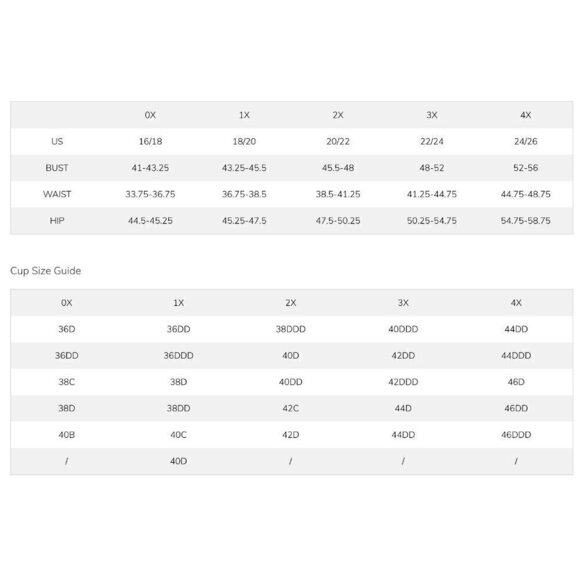 | | 0X | 1X | 2X | 3X | 4X |
|---|---|---|---|---|---|
| US | 16/18 | 18/20 | 20/22 | 22/24 | 24/26 |
| BUST | 41-43.25 | 43.25-45.5 | 45.5-48 | 48-52 | 52-56 |
| WAIST | 33.75-36.75 | 36.75-38.5 | 38.5-41.25 | 41.25-44.75 | 44.75-48.75 |
| HIP | 44.5-45.25 | 45.25-47.5 | 47.5-50.25 | 50.25-54.75 | 54.75-58.75 |

Cup Size Guide

| 0X | 1X | 2X | 3X | 4X |
|---|---|---|---|---|
| 36D | 36DD | 38DDD | 40DDD | 44DD |
| 36DD | 36DDD | 40D | 42DD | 44DDD |
| 38C | 38D | 40DD | 42DDD | 46D |
| 38D | 38DD | 42C | 44D | 46DD |
| 40B | 40C | 42D | 44DD | 46DDD |
| / | 40D | / | / | / |